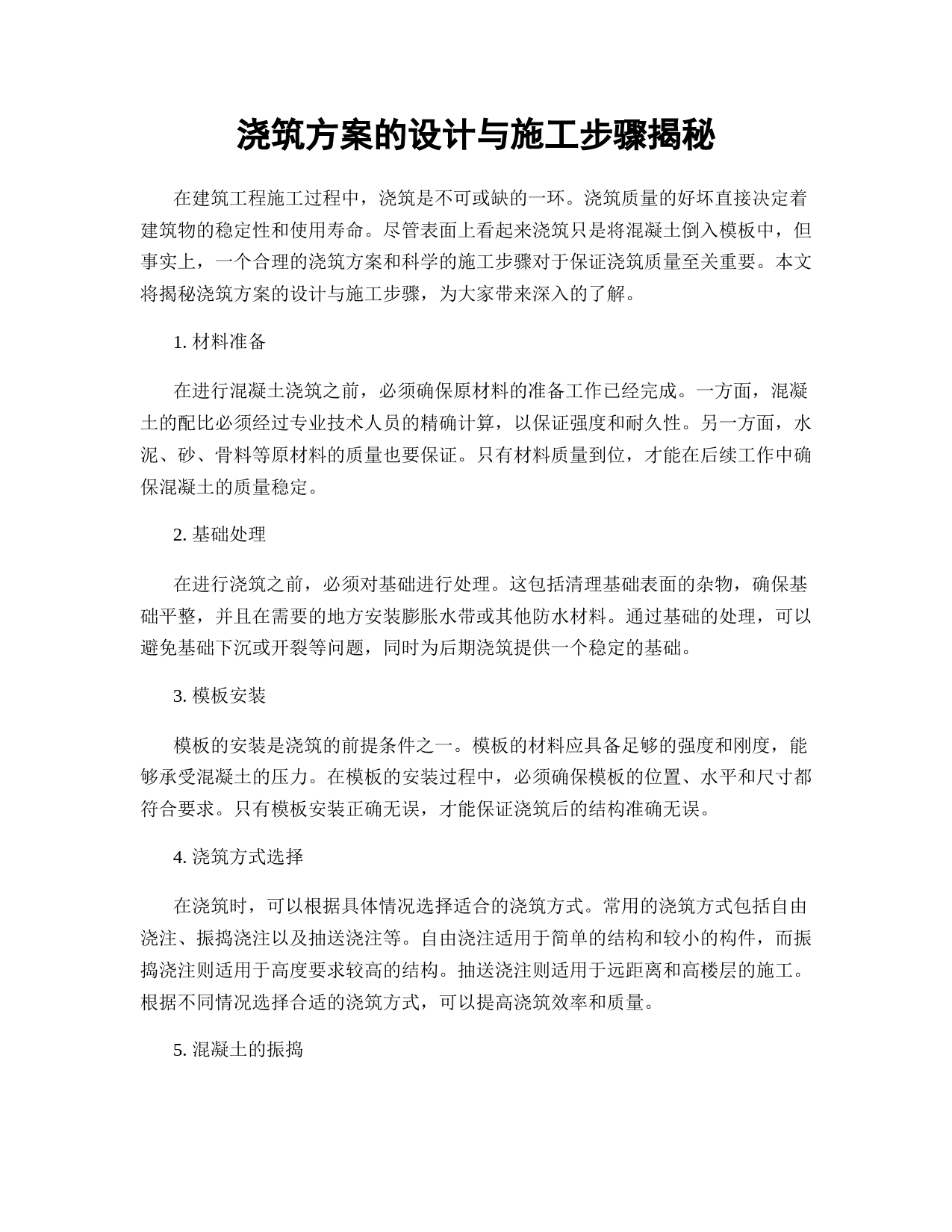 浇筑方案的设计与施工步骤揭秘

在建筑工程施工过程中，浇筑是不可或缺的一环。浇筑质量的好坏直接决定着建筑物的稳定性和使用寿命。尽管表面上看起来浇筑只是将混凝土倒入模板中，但事实上，一个合理的浇筑方案和科学的施工步骤对于保证浇筑质量至关重要。本文将揭秘浇筑方案的设计与施工步骤，为大家带来深入的了解。

1. 材料准备

在进行混凝土浇筑之前，必须确保原材料的准备工作已经完成。一方面，混凝土的配比必须经过专业技术人员的精确计算，以保证强度和耐久性。另一方面，水泥、砂、骨料等原材料的质量也要保证。只有材料质量到位，才能在后续工作中确保混凝土的质量稳定。

2. 基础处理

在进行浇筑之前，必须对基础进行处理。这包括清理基础表面的杂物，确保基础平整，并且在需要的地方安装膨胀水带或其他防水材料。通过基础的处理，可以避免基础下沉或开裂等问题，同时为后期浇筑提供一个稳定的基础。

3. 模板安装

模板的安装是浇筑的前提条件之一。模板的材料应具备足够的强度和刚度，能够承受混凝土的压力。在模板的安装过程中，必须确保模板的位置、水平和尺寸都符合要求。只有模板安装正确无误，才能保证浇筑后的结构准确无误。

4. 浇筑方式选择

在浇筑时，可以根据具体情况选择适合的浇筑方式。常用的浇筑方式包括自由浇注、振捣浇注以及抽送浇注等。自由浇注适用于简单的结构和较小的构件，而振捣浇注则适用于高度要求较高的结构。抽送浇注则适用于远距离和高楼层的施工。根据不同情况选择合适的浇筑方式，可以提高浇筑效率和质量。

5. 混凝土的振捣